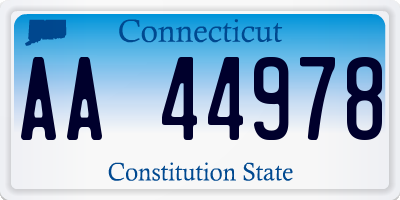 Connecticut

AA 44978

Constitution State